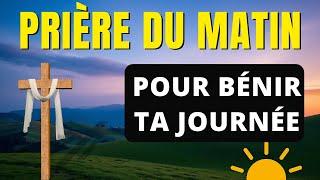 PRIÈRE DU MATIN

POUR BÉNIR TA JOURNÉE